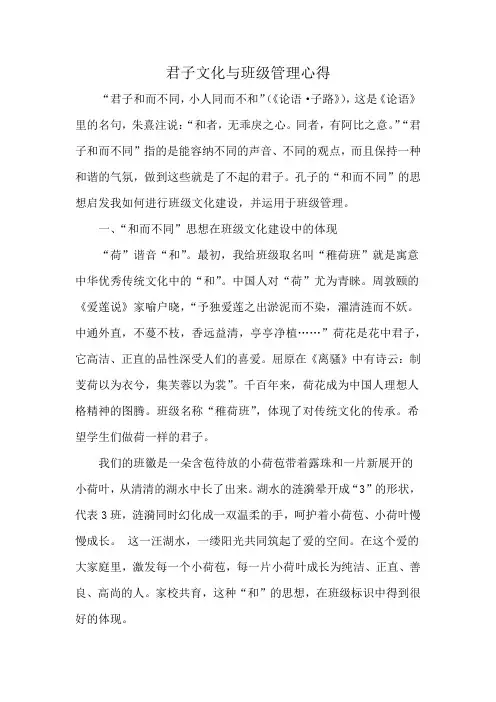 君子文化与班级管理心得

“君子和而不同，小人同而不和”（《论语·子路》），这是《论语》里的名句，朱熹注说：“和者，无乖戾之心。同者，有阿比之意。”“君子和而不同”指的是能容纳不同的声音、不同的观点，而且保持一种和谐的气氛，做到这些就是了不起的君子。孔子的“和而不同”的思想启发我如何进行班级文化建设，并运用于班级管理。

一、“和而不同”思想在班级文化建设中的体现

“荷”谐音“和”。最初，我给班级取名叫“稚荷班”就是寓意中华优秀传统文化中的“和”。中国人对“荷”尤为青睐。周敦颐的《爱莲说》家喻户晓，“予独爱莲之出淤泥而不染，濯清涟而不妖。中通外直，不蔓不枝，香远益清，亭亭净植……”荷花是花中君子，它高洁、正直的品性深受人们的喜爱。屈原在《离骚》中有诗云：制芰荷以为衣兮，集芙蓉以为裳”。千百年来，荷花成为中国人理想人格精神的图腾。班级名称“稚荷班”，体现了对传统文化的传承。希望学生们做荷一样的君子。

我们的班徽是一朵含苞待放的小荷苞带着露珠和一片新展开的小荷叶，从清清的湖水中长了出来。湖水的涟漪晕开成“3”的形状，代表3班，涟漪同时幻化成一双温柔的手，呵护着小荷苞、小荷叶慢慢成长。 这一汪湖水，一缕阳光共同筑起了爱的空间。在这个爱的大家庭里，激发每一个小荷苞，每一片小荷叶成长为纯洁、正直、善良、高尚的人。家校共育，这种“和”的思想，在班级标识中得到很好的体现。